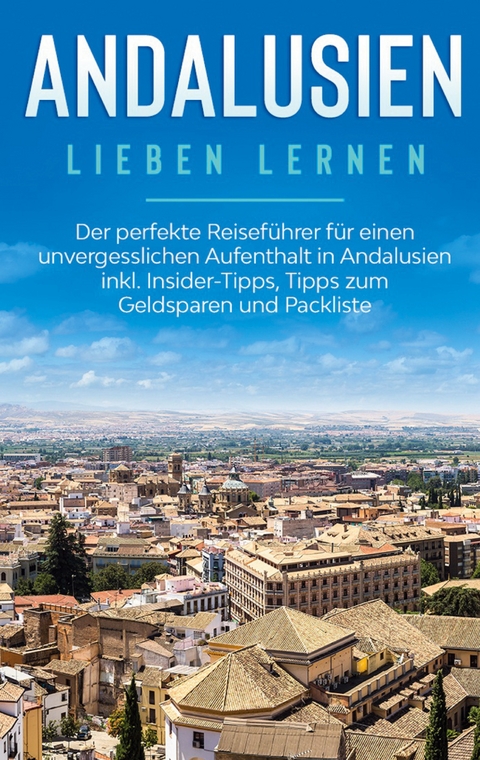 ANDALUSIEN

LIEBEN LERNEN

Der perfekte Reiseführer für einen unvergesslichen Aufenthalt in Andalusien inkl. Insider-Tipps, Tipps zum Geldsparen und Packliste